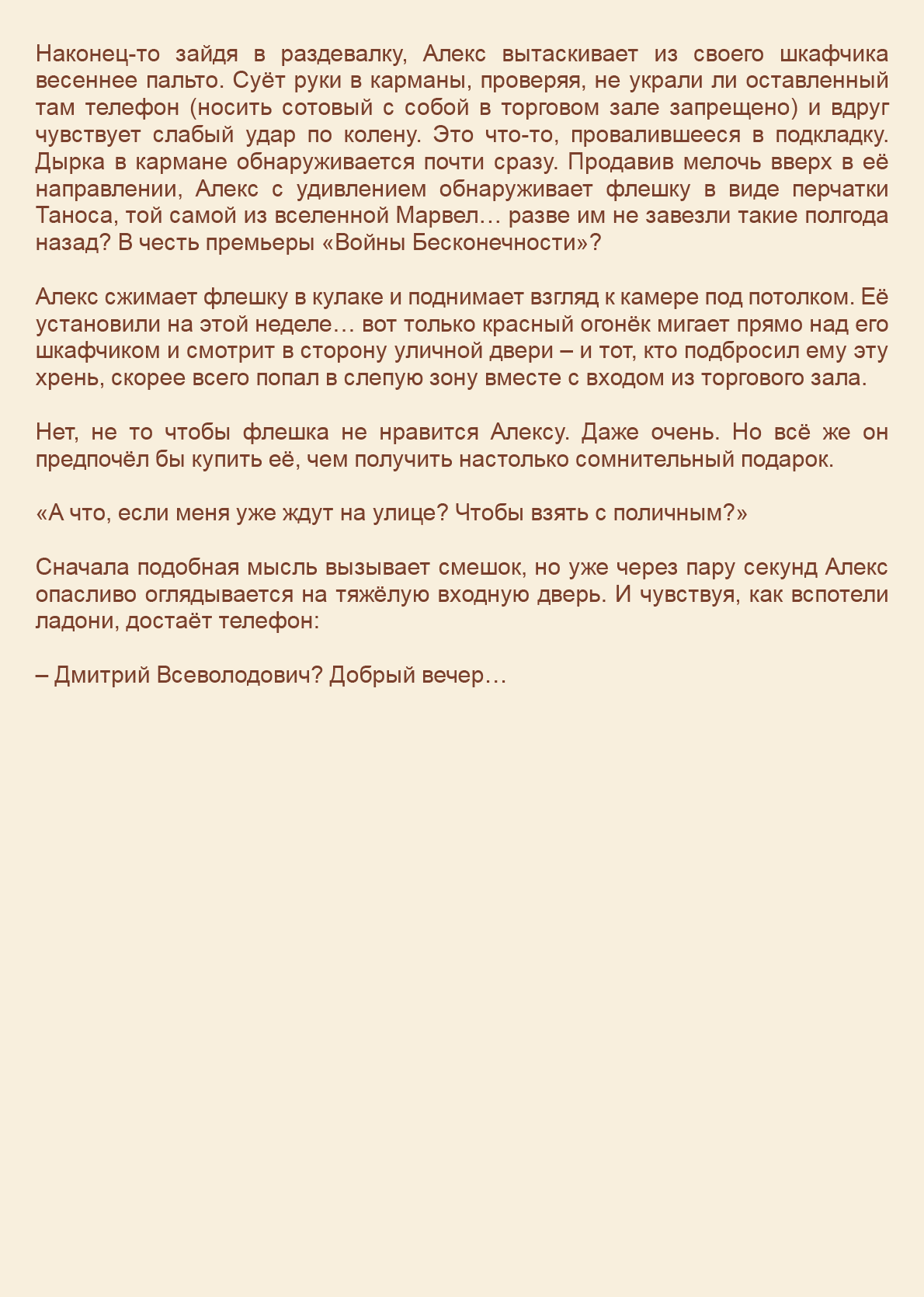 Наконец-то зайдя в раздевалку, Алекс вытаскивает из своего шкафчика весеннее пальто. Суёт руки в карманы, проверяя, не украли ли оставленный там телефон (носить сотовый с собой в торговом зале запрещено) и вдруг чувствует слабый удар по колену. Это что-то, провалившееся в подкладку. Дырка в кармане обнаруживается почти сразу. Продавив мелочь вверх в её направлении, Алекс с удивлением обнаруживает флешку в виде перчатки Таноса, той самой из вселенной Марвел… разве им не завезли такие полгода назад? В честь премьеры «Войны Бесконечности»?

Алекс сжимает флешку в кулаке и поднимает взгляд к камере под потолком. Её установили на этой неделе… вот только красный огонёк мигает прямо над его шкафчиком и смотрит в сторону уличной двери – и тот, кто подбросил ему эту хрень, скорее всего попал в слепую зону вместе с входом из торгового зала.

Нет, не то чтобы флешка не нравится Алексу. Даже очень. Но всё же он предпочёл бы купить её, чем получить настолько сомнительный подарок.

«А что, если меня уже ждут на улице? Чтобы взять с поличным?»

Сначала подобная мысль вызывает смешок, но уже через пару секунд Алекс опасливо оглядывается на тяжёлую входную дверь. И чувствуя, как вспотели ладони, достаёт телефон:

– Дмитрий Всеволодович? Добрый вечер…